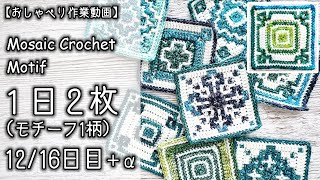 【おしゃべり作業動画】

Mosaic Crochet Motif

１日２枚
（モチーフ1柄）

12/16日目＋α